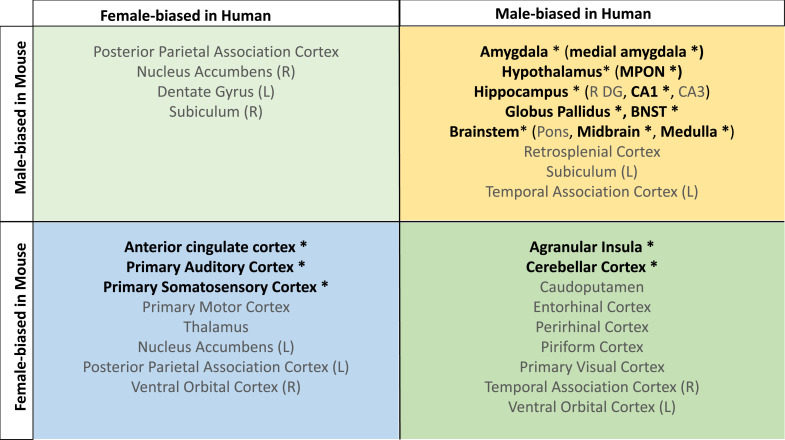 | | Female-biased in Human | Male-biased in Human |
|---|---|---|
| Male-biased in Mouse | Posterior Parietal Association Cortex<br>Nucleus Accumbens (R)<br>Dentate Gyrus (L)<br>Subiculum (R) | Amygdala * (medial amygdala *)<br>Hypothalamus* (MPON *)<br>Hippocampus * (R DG, CA1 *, CA3)<br>Globus Pallidus *, BNST *<br>Brainstem* (Pons, Midbrain *, Medulla *)<br>Retrosplenial Cortex<br>Subiculum (L)<br>Temporal Association Cortex (L) |
| Female-biased in Mouse | Anterior cingulate cortex *<br>Primary Auditory Cortex *<br>Primary Somatosensory Cortex *<br>Primary Motor Cortex<br>Thalamus<br>Nucleus Accumbens (L)<br>Posterior Parietal Association Cortex (L)<br>Ventral Orbital Cortex (R) | Agranular Insula *<br>Cerebellar Cortex *<br>Caudoputamen<br>Entorhinal Cortex<br>Perirhinal Cortex<br>Piriform Cortex<br>Primary Visual Cortex<br>Temporal Association Cortex (R)<br>Ventral Orbital Cortex (L) |